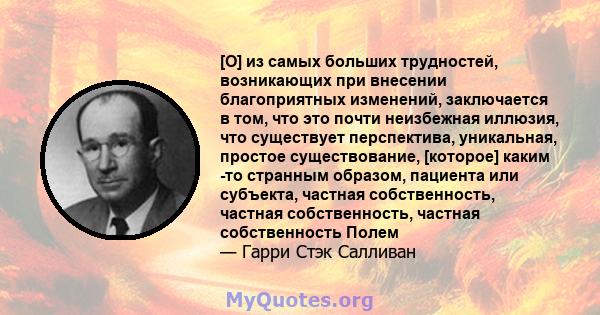 [О] из самых больших трудностей, возникающих при внесении благоприятных изменений, заключается в том, что это почти неизбежная иллюзия, что существует перспектива, уникальная, простое существование, [которое] каким -то странным образом, пациента или субъекта, частная собственность, частная собственность, частная собственность Полем
— Гарри Стэк Салливан

MyQuotes.org